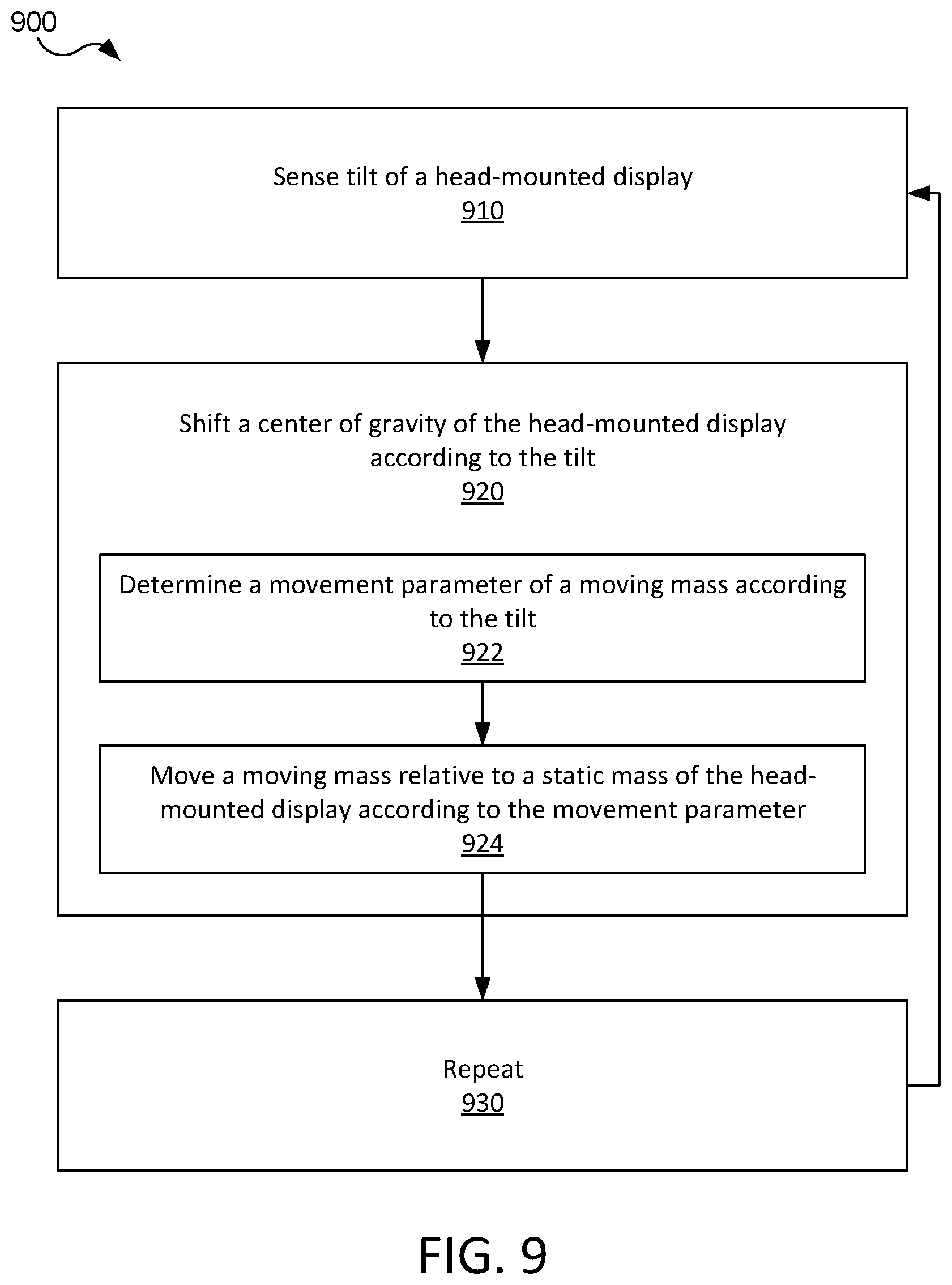 900

Sense tilt of a head-mounted display
910

Shift a center of gravity of the head-mounted display according to the tilt
920

Determine a movement parameter of a moving mass according to the tilt
922

Move a moving mass relative to a static mass of the head-mounted display according to the movement parameter
924

Repeat
930

FIG. 9